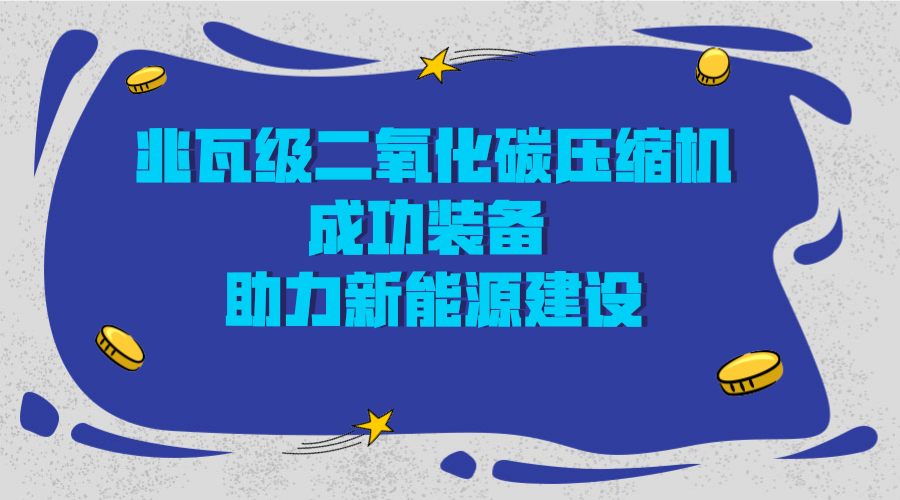 兆瓦级二氧化碳压缩机
成功装备
助力新能源建设